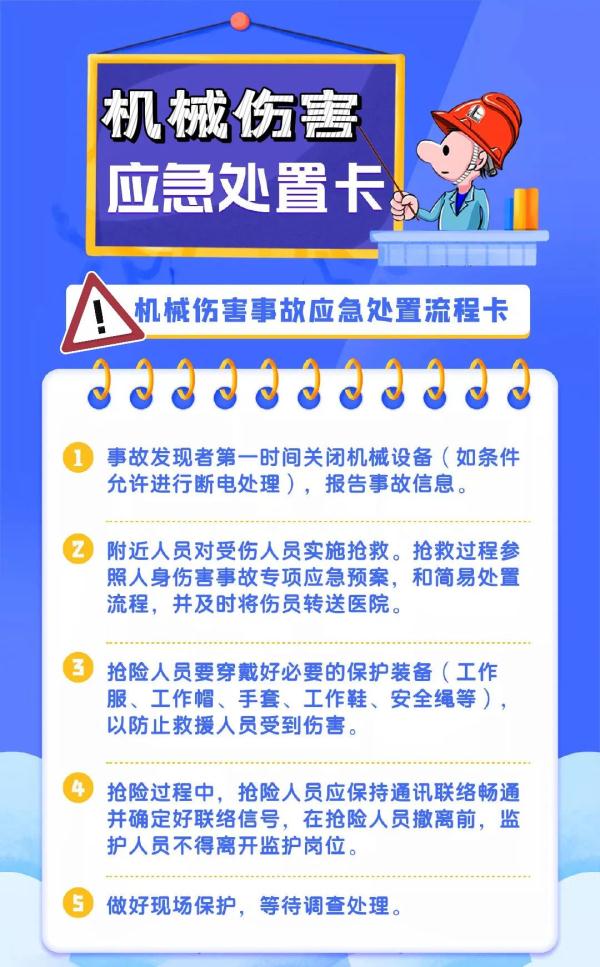 机械伤害
应急处置卡

机械伤害事故应急处置流程卡

1 事故发现者第一时间关闭机械设备（如条件允许进行断电处理），报告事故信息。

2 附近人员对受伤人员实施抢救。抢救过程参照人身伤害事故专项应急预案，和简易处置流程，并及时将伤员转送医院。

3 抢险人员要穿戴好必要的保护装备（工作服、工作帽、手套、工作鞋、安全绳等），以防止救援人员受到伤害。

4 抢险过程中，抢险人员应保持通讯联络畅通并确定好联络信号，在抢险人员撤离前，监护人员不得离开监护岗位。

5 做好现场保护，等待调查处理。